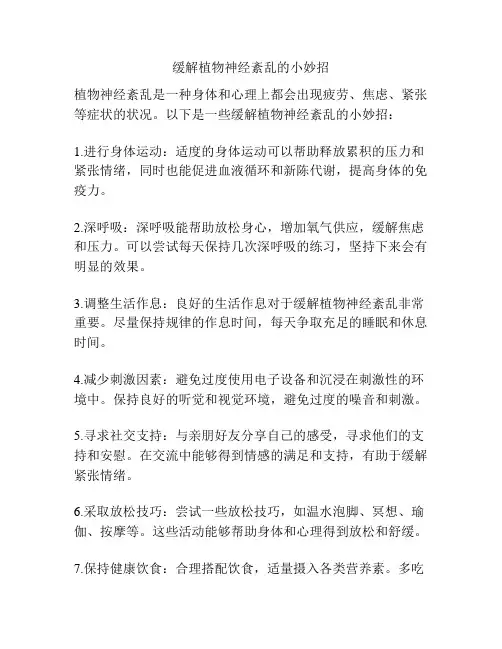 缓解植物神经紊乱的小妙招

植物神经紊乱是一种身体和心理上都会出现疲劳、焦虑、紧张等症状的状况。以下是一些缓解植物神经紊乱的小妙招：

1.进行身体运动：适度的身体运动可以帮助释放累积的压力和紧张情绪，同时也能促进血液循环和新陈代谢，提高身体的免疫力。

2.深呼吸：深呼吸能帮助放松身心，增加氧气供应，缓解焦虑和压力。可以尝试每天保持几次深呼吸的练习，坚持下来会有明显的效果。

3.调整生活作息：良好的生活作息对于缓解植物神经紊乱非常重要。尽量保持规律的作息时间，每天争取充足的睡眠和休息时间。

4.减少刺激因素：避免过度使用电子设备和沉浸在刺激性的环境中。保持良好的听觉和视觉环境，避免过度的噪音和刺激。

5.寻求社交支持：与亲朋好友分享自己的感受，寻求他们的支持和安慰。在交流中能够得到情感的满足和支持，有助于缓解紧张情绪。

6.采取放松技巧：尝试一些放松技巧，如温水泡脚、冥想、瑜伽、按摩等。这些活动能够帮助身体和心理得到放松和舒缓。

7.保持健康饮食：合理搭配饮食，适量摄入各类营养素。多吃